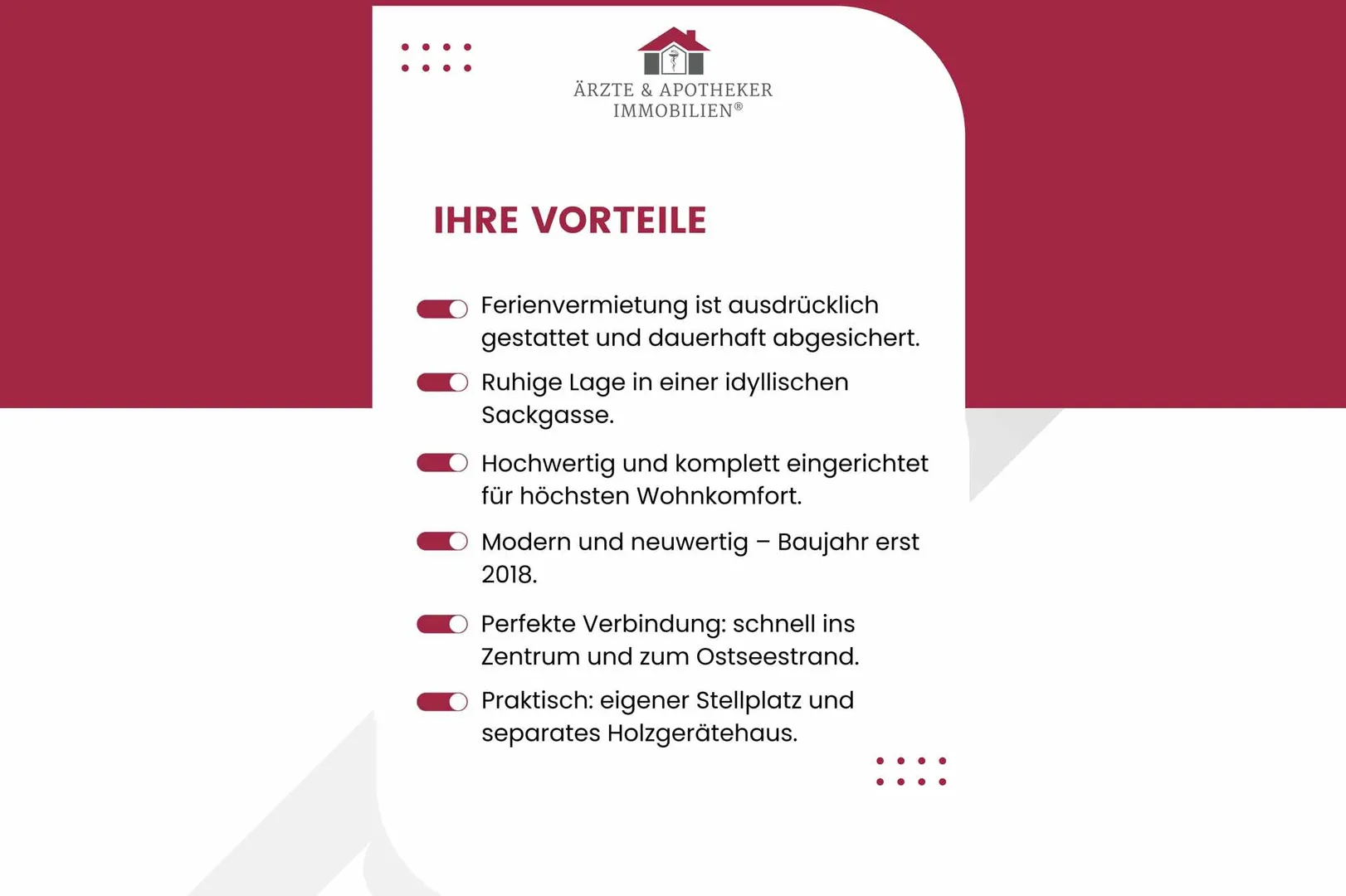 ÄRZTE & APOTHEKER IMMOBILIEN®

IHRE VORTEILE

Ferienvermietung ist ausdrücklich gestattet und dauerhaft abgesichert.

Ruhige Lage in einer idyllischen Sackgasse.

Hochwertig und komplett eingerichtet für höchsten Wohnkomfort.

Modern und neuwertig – Baujahr erst 2018.

Perfekte Verbindung: schnell ins Zentrum und zum Ostseestrand.

Praktisch: eigener Stellplatz und separates Holzgerätehaus.